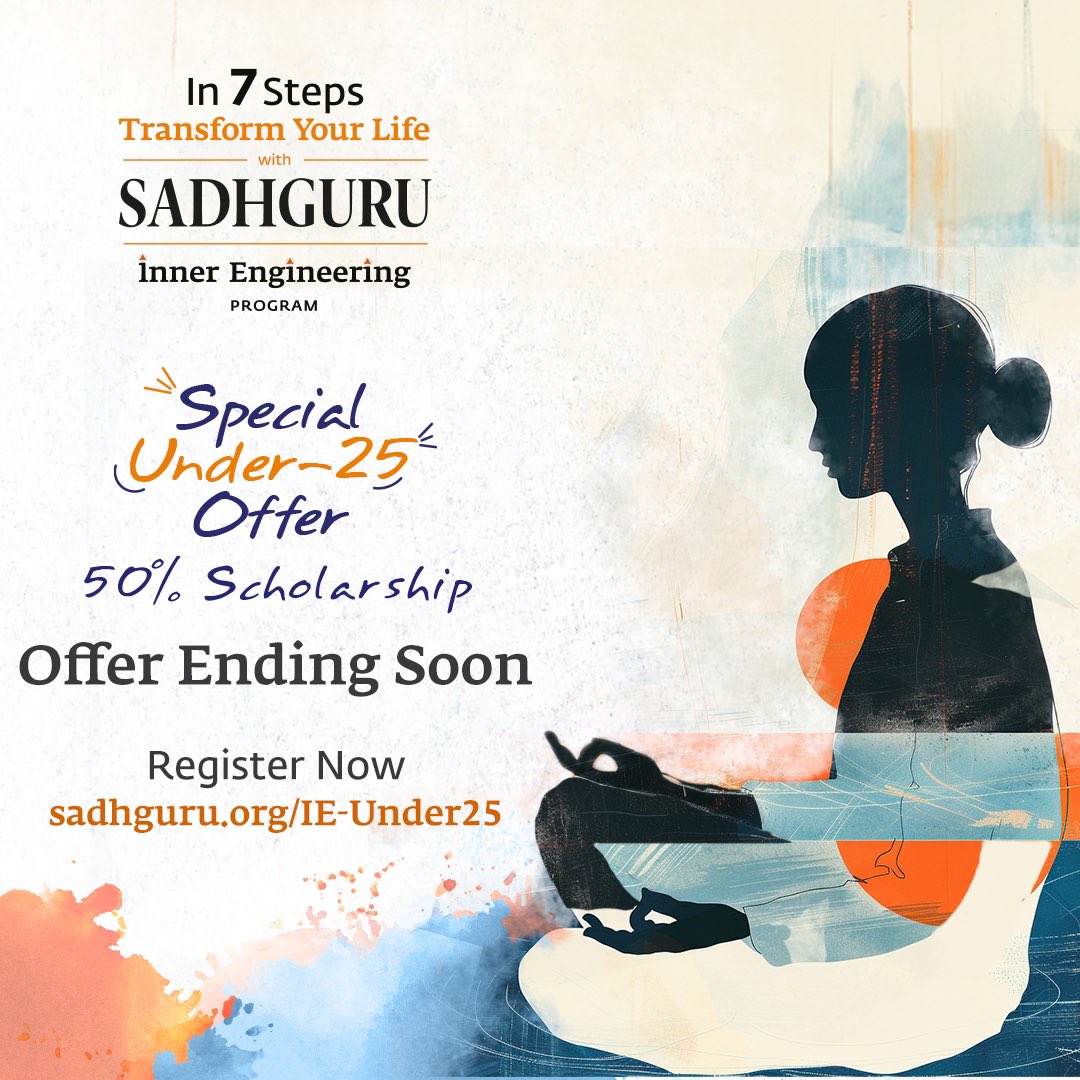 In 7 Steps
Transform Your Life
with
SADHGURU
Inner Engineering
PROGRAM

Special
Under-25
Offer
50% Scholarship

Offer Ending Soon

Register Now
sadhguru.org/IE-Under25